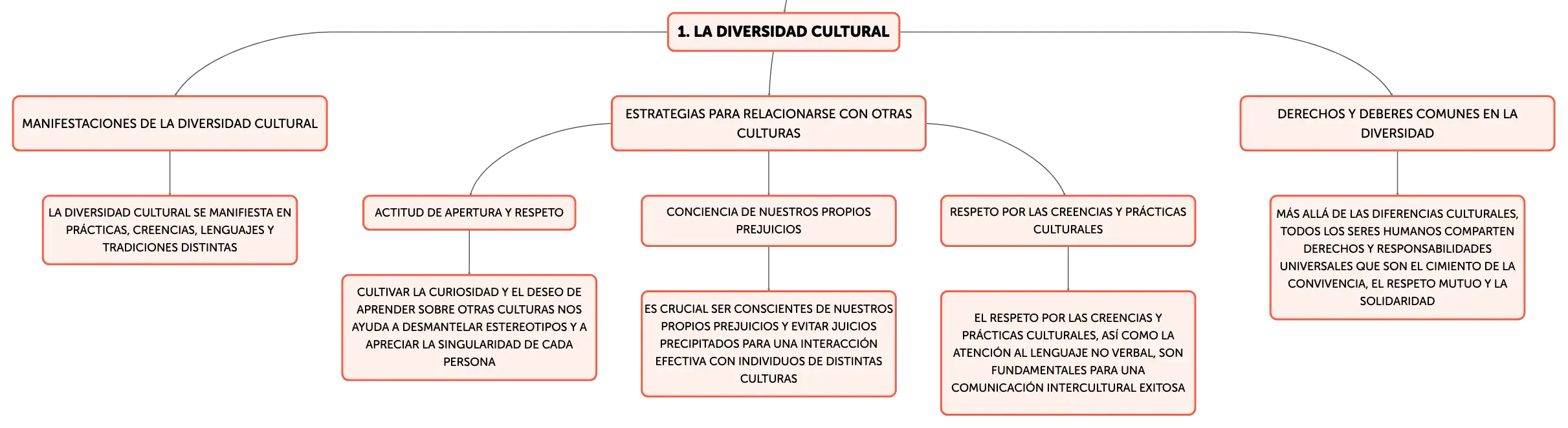 1. LA DIVERSIDAD CULTURAL

MANIFESTACIONES DE LA DIVERSIDAD CULTURAL

LA DIVERSIDAD CULTURAL SE MANIFIESTA EN PRÁCTICAS, CREENCIAS, LENGUAJES Y TRADICIONES DISTINTAS

ESTRATEGIAS PARA RELACIONARSE CON OTRAS CULTURAS

ACTITUD DE APERTURA Y RESPETO

CULTIVAR LA CURIOSIDAD Y EL DESEO DE APRENDER SOBRE OTRAS CULTURAS NOS AYUDA A DESMANTELAR ESTEREOTIPOS Y A APRECIAR LA SINGULARIDAD DE CADA PERSONA

CONCIENCIA DE NUESTROS PROPIOS PREJUICIOS

ES CRUCIAL SER CONSCIENTES DE NUESTROS PROPIOS PREJUICIOS Y EVITAR JUICIOS PRECIPITADOS PARA UNA INTERACCIÓN EFECTIVA CON INDIVIDUOS DE DISTINTAS CULTURAS

RESPETO POR LAS CREENCIAS Y PRÁCTICAS CULTURALES

EL RESPETO POR LAS CREENCIAS Y PRÁCTICAS CULTURALES, ASÍ COMO LA ATENCIÓN AL LENGUAJE NO VERBAL, SON FUNDAMENTALES PARA UNA COMUNICACIÓN INTERCULTURAL EXITOSA

DERECHOS Y DEBERES COMUNES EN LA DIVERSIDAD

MÁS ALLÁ DE LAS DIFERENCIAS CULTURALES, TODOS LOS SERES HUMANOS COMPARTEN DERECHOS Y RESPONSABILIDADES UNIVERSALES QUE SON EL CIMIENTO DE LA CONVIVENCIA, EL RESPETO MUTUO Y LA SOLIDARIDAD